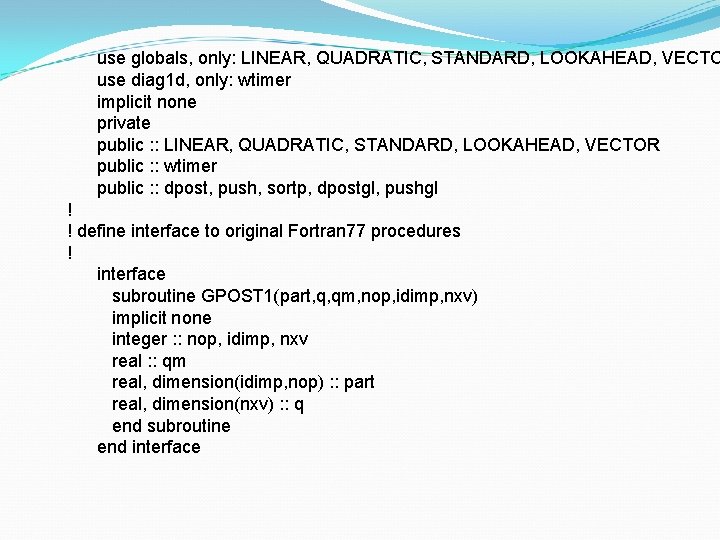 use globals, only: LINEAR, QUADRATIC, STANDARD, LOOKAHEAD, VECTO
use diag1d, only: wtimer
implicit none
private
public :: LINEAR, QUADRATIC, STANDARD, LOOKAHEAD, VECTOR
public :: wtimer
public :: dpost, push, sortp, dpostgl, pushgl
!
! define interface to original Fortran77 procedures
!
interface
subroutine GPOST1(part,q,qm,nop,idimp,nxv)
implicit none
integer :: nop, idimp, nxv
real :: qm
real, dimension(idimp,nop) :: part
real, dimension(nxv) :: q
end subroutine
end interface